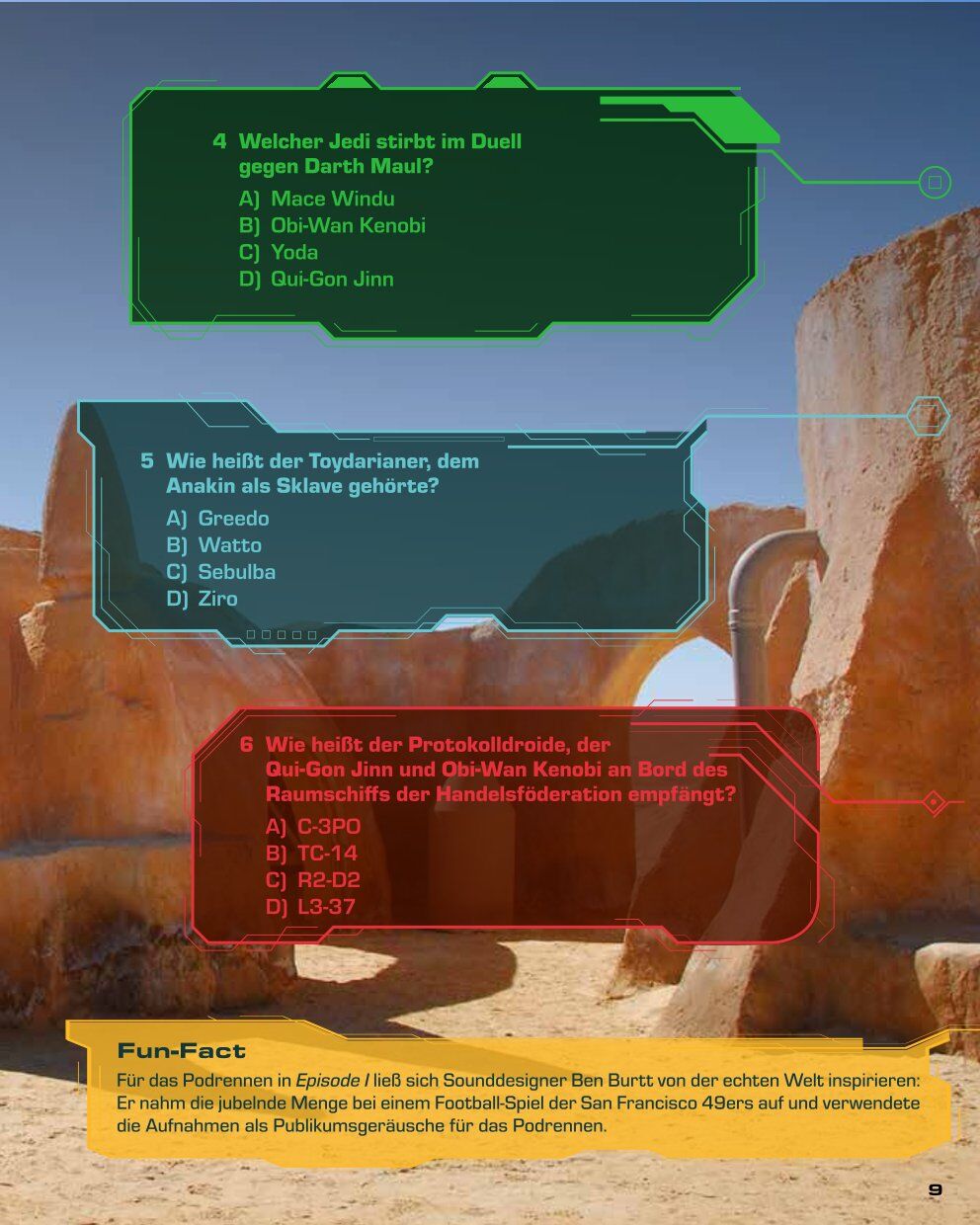 4 Welcher Jedi stirbt im Duell gegen Darth Maul?

A) Mace Windu
B) Obi-Wan Kenobi
C) Yoda
D) Qui-Gon Jinn

5 Wie heißt der Toydarianer, dem Anakin als Sklave gehörte?

A) Greedo
B) Watto
C) Sebulba
D) Ziro

6 Wie heißt der Protokolldroide, der Qui-Gon Jinn und Obi-Wan Kenobi an Bord des Raumschiffs der Handelsföderation empfängt?

A) C-3PO
B) TC-14
C) R2-D2
D) L3-37

Fun-Fact

Für das Podrennen in Episode I ließ sich Sounddesigner Ben Burtt von der echten Welt inspirieren: Er nahm die jubelnde Menge bei einem Football-Spiel der San Francisco 49ers auf und verwendete die Aufnahmen als Publikumsgeräusche für das Podrennen.

9